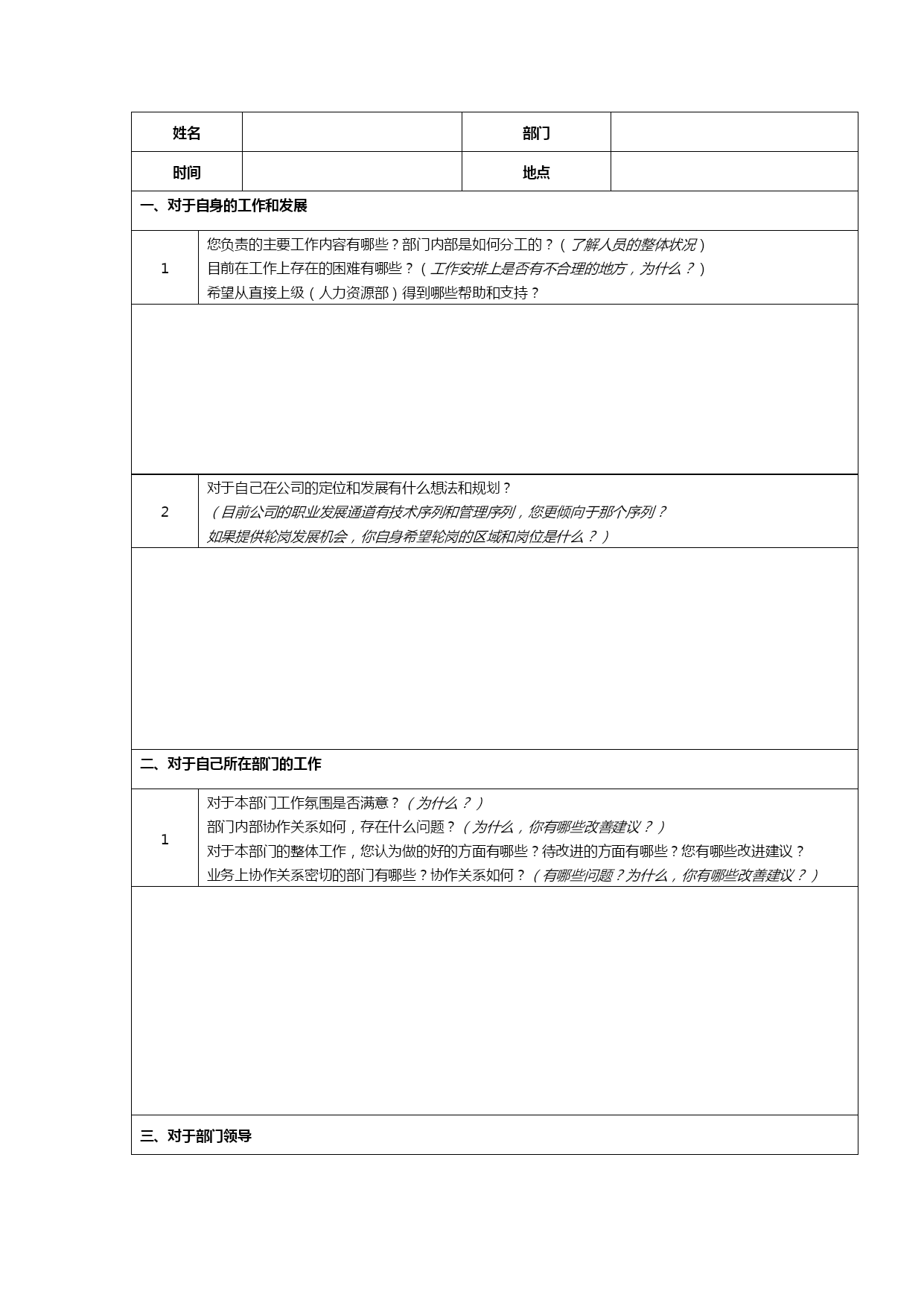 | 姓名 | | 部门 | |
|---|---|---|---|
| 时间 | | 地点 | |

一、对于自身的工作和发展

| 1 | 您负责的主要工作内容有哪些？部门内部是如何分工的？（了解人员的整体状况）<br>目前在工作上存在的困难有哪些？（工作安排上是否有不合理的地方，为什么？）<br>希望从直接上级（人力资源部）得到哪些帮助和支持？ |
|---|---|
| 2 | 对于自己在公司的定位和发展有什么想法和规划？<br>（目前公司的职业发展通道有技术序列和管理序列，您更倾向于那个序列？<br>如果提供轮岗发展机会，你自身希望轮岗的区域和岗位是什么？） |

二、对于自己所在部门的工作

| 1 | 对于本部门工作氛围是否满意？（为什么？）<br>部门内部协作关系如何，存在什么问题？（为什么，你有哪些改善建议？）<br>对于本部门的整体工作，您认为做的好的方面有哪些？待改进的方面有哪些？您有哪些改进建议？<br>业务上协作关系密切的部门有哪些？协作关系如何？（有哪些问题？为什么，你有哪些改善建议？） |
|---|---|

三、对于部门领导